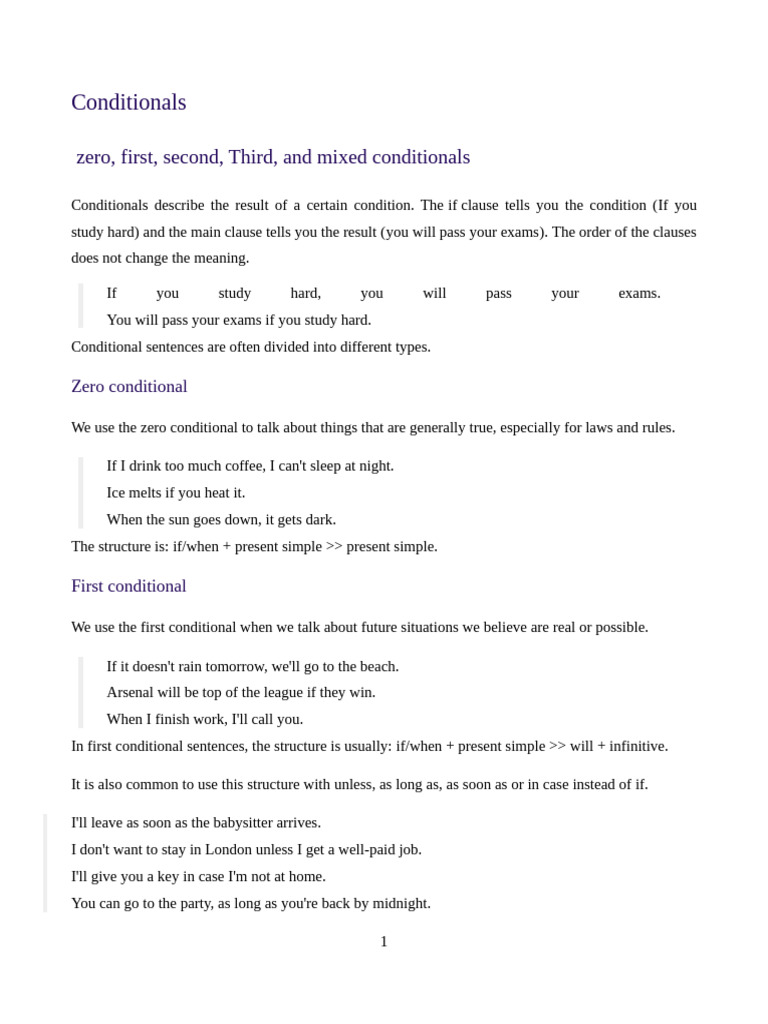 Conditionals

zero, first, second, Third, and mixed conditionals

Conditionals describe the result of a certain condition. The if clause tells you the condition (If you study hard) and the main clause tells you the result (you will pass your exams). The order of the clauses does not change the meaning.

If you study hard, you will pass your exams.
You will pass your exams if you study hard.

Conditional sentences are often divided into different types.

Zero conditional

We use the zero conditional to talk about things that are generally true, especially for laws and rules.

If I drink too much coffee, I can't sleep at night.
Ice melts if you heat it.
When the sun goes down, it gets dark.

The structure is: if/when + present simple >> present simple.

First conditional

We use the first conditional when we talk about future situations we believe are real or possible.

If it doesn't rain tomorrow, we'll go to the beach.
Arsenal will be top of the league if they win.
When I finish work, I'll call you.

In first conditional sentences, the structure is usually: if/when + present simple >> will + infinitive.

It is also common to use this structure with unless, as long as, as soon as or in case instead of if.

I'll leave as soon as the babysitter arrives.
I don't want to stay in London unless I get a well-paid job.
I'll give you a key in case I'm not at home.
You can go to the party, as long as you're back by midnight.

1